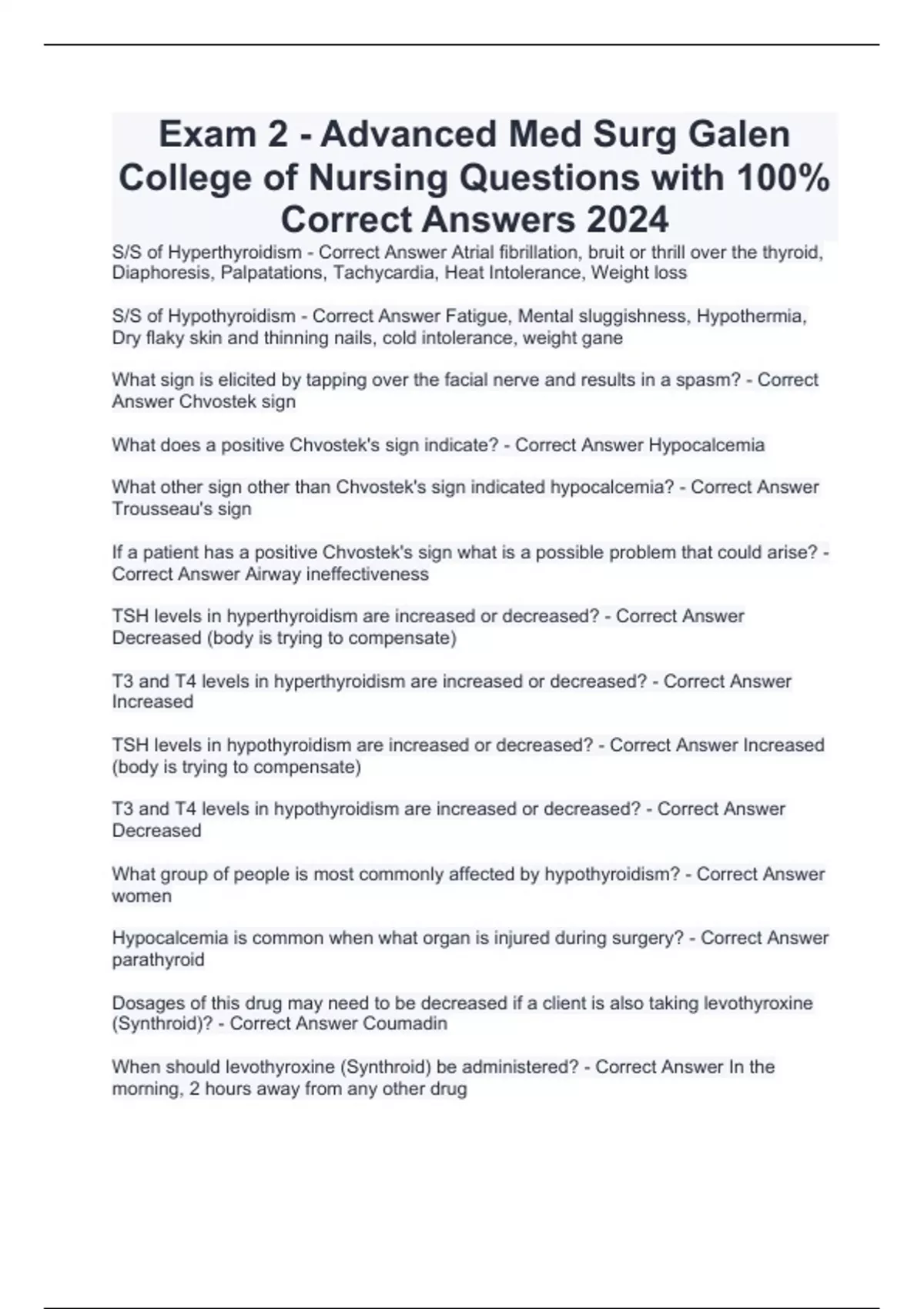 Exam 2 - Advanced Med Surg Galen College of Nursing Questions with 100% Correct Answers 2024

S/S of Hyperthyroidism - Correct Answer Atrial fibrillation, bruit or thrill over the thyroid, Diaphoresis, Palpatations, Tachycardia, Heat Intolerance, Weight loss

S/S of Hypothyroidism - Correct Answer Fatigue, Mental sluggishness, Hypothermia, Dry flaky skin and thinning nails, cold intolerance, weight gane

What sign is elicited by tapping over the facial nerve and results in a spasm? - Correct Answer Chvostek sign

What does a positive Chvostek's sign indicate? - Correct Answer Hypocalcemia

What other sign other than Chvostek's sign indicated hypocalcemia? - Correct Answer Trousseau's sign

If a patient has a positive Chvostek's sign what is a possible problem that could arise? - Correct Answer Airway ineffectiveness

TSH levels in hyperthyroidism are increased or decreased? - Correct Answer Decreased (body is trying to compensate)

T3 and T4 levels in hyperthyroidism are increased or decreased? - Correct Answer Increased

TSH levels in hypothyroidism are increased or decreased? - Correct Answer Increased (body is trying to compensate)

T3 and T4 levels in hypothyroidism are increased or decreased? - Correct Answer Decreased

What group of people is most commonly affected by hypothyroidism? - Correct Answer women

Hypocalcemia is common when what organ is injured during surgery? - Correct Answer parathyroid

Dosages of this drug may need to be decreased if a client is also taking levothyroxine (Synthroid)? - Correct Answer Coumadin

When should levothyroxine (Synthroid) be administered? - Correct Answer In the morning, 2 hours away from any other drug